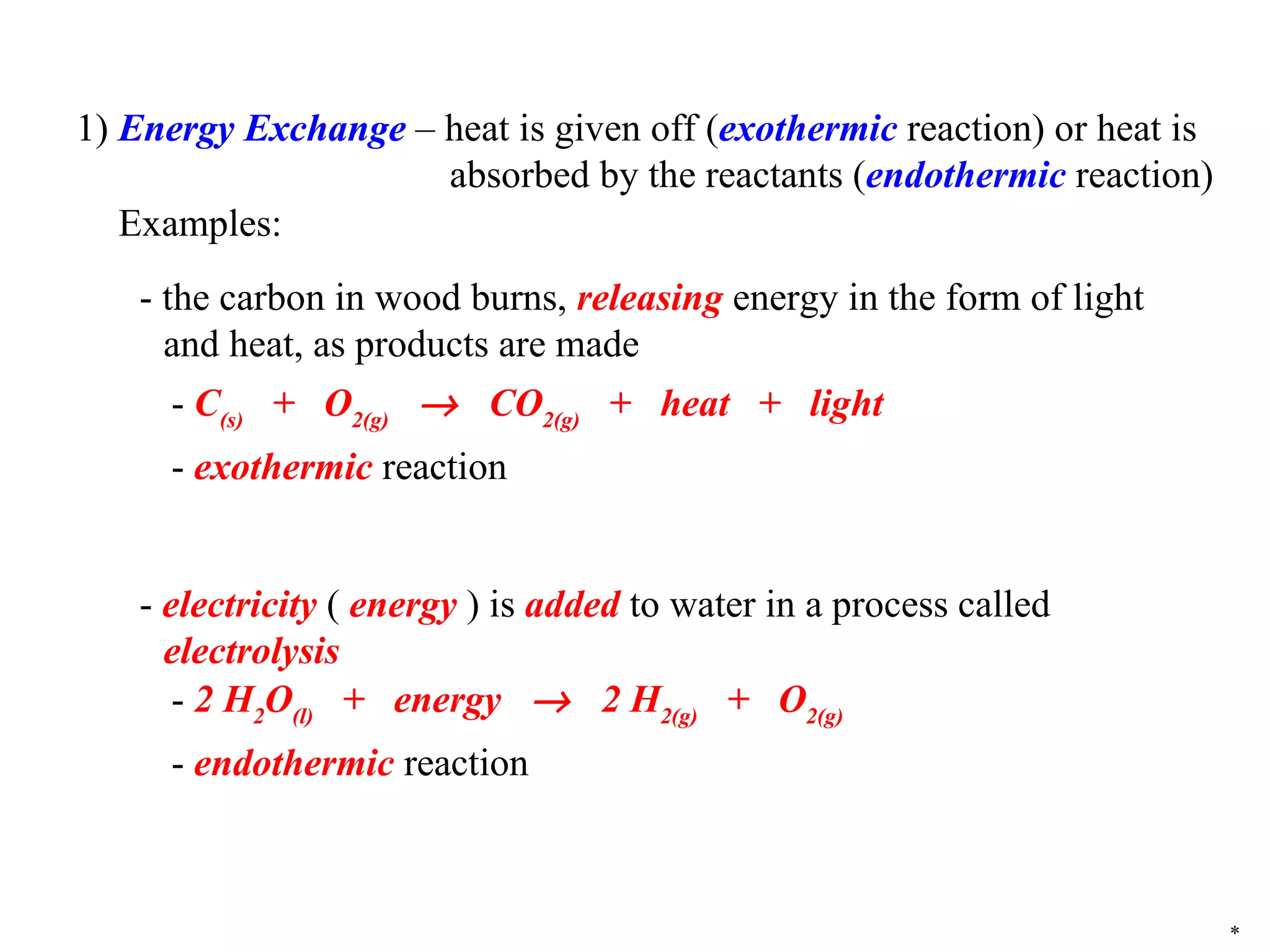 1) Energy Exchange – heat is given off (exothermic reaction) or heat is absorbed by the reactants (endothermic reaction)

Examples:

- the carbon in wood burns, releasing energy in the form of light and heat, as products are made

- $C_{(s)} + O_{2(g)} \rightarrow CO_{2(g)} + heat + light$

- exothermic reaction

- electricity ( energy ) is added to water in a process called electrolysis

- $2\ H_2O_{(l)} + energy \rightarrow 2\ H_{2(g)} + O_{2(g)}$

- endothermic reaction

*